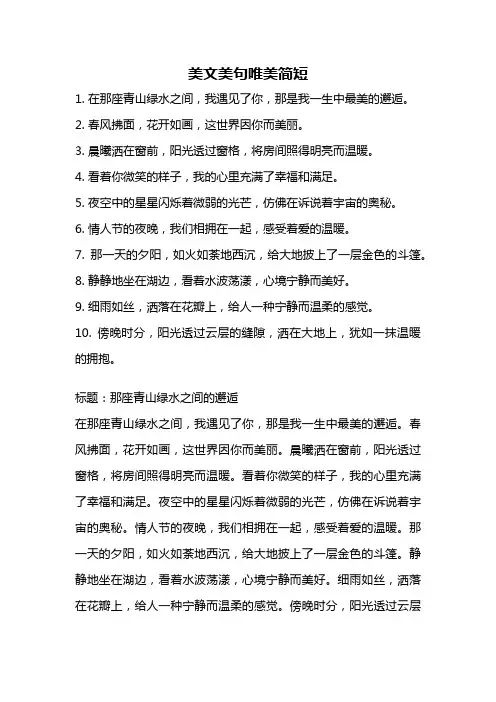 美文美句唯美简短

1. 在那座青山绿水之间，我遇见了你，那是我一生中最美的邂逅。

2. 春风拂面，花开如画，这世界因你而美丽。

3. 晨曦洒在窗前，阳光透过窗格，将房间照得明亮而温暖。

4. 看着你微笑的样子，我的心里充满了幸福和满足。

5. 夜空中的星星闪烁着微弱的光芒，仿佛在诉说着宇宙的奥秘。

6. 情人节的夜晚，我们相拥在一起，感受着爱的温暖。

7. 那一天的夕阳，如火如荼地西沉，给大地披上了一层金色的斗篷。

8. 静静地坐在湖边，看着水波荡漾，心境宁静而美好。

9. 细雨如丝，洒落在花瓣上，给人一种宁静而温柔的感觉。

10. 傍晚时分，阳光透过云层的缝隙，洒在大地上，犹如一抹温暖的拥抱。

标题：那座青山绿水之间的邂逅

在那座青山绿水之间，我遇见了你，那是我一生中最美的邂逅。春风拂面，花开如画，这世界因你而美丽。晨曦洒在窗前，阳光透过窗格，将房间照得明亮而温暖。看着你微笑的样子，我的心里充满了幸福和满足。夜空中的星星闪烁着微弱的光芒，仿佛在诉说着宇宙的奥秘。情人节的夜晚，我们相拥在一起，感受着爱的温暖。那一天的夕阳，如火如荼地西沉，给大地披上了一层金色的斗篷。静静地坐在湖边，看着水波荡漾，心境宁静而美好。细雨如丝，洒落在花瓣上，给人一种宁静而温柔的感觉。傍晚时分，阳光透过云层